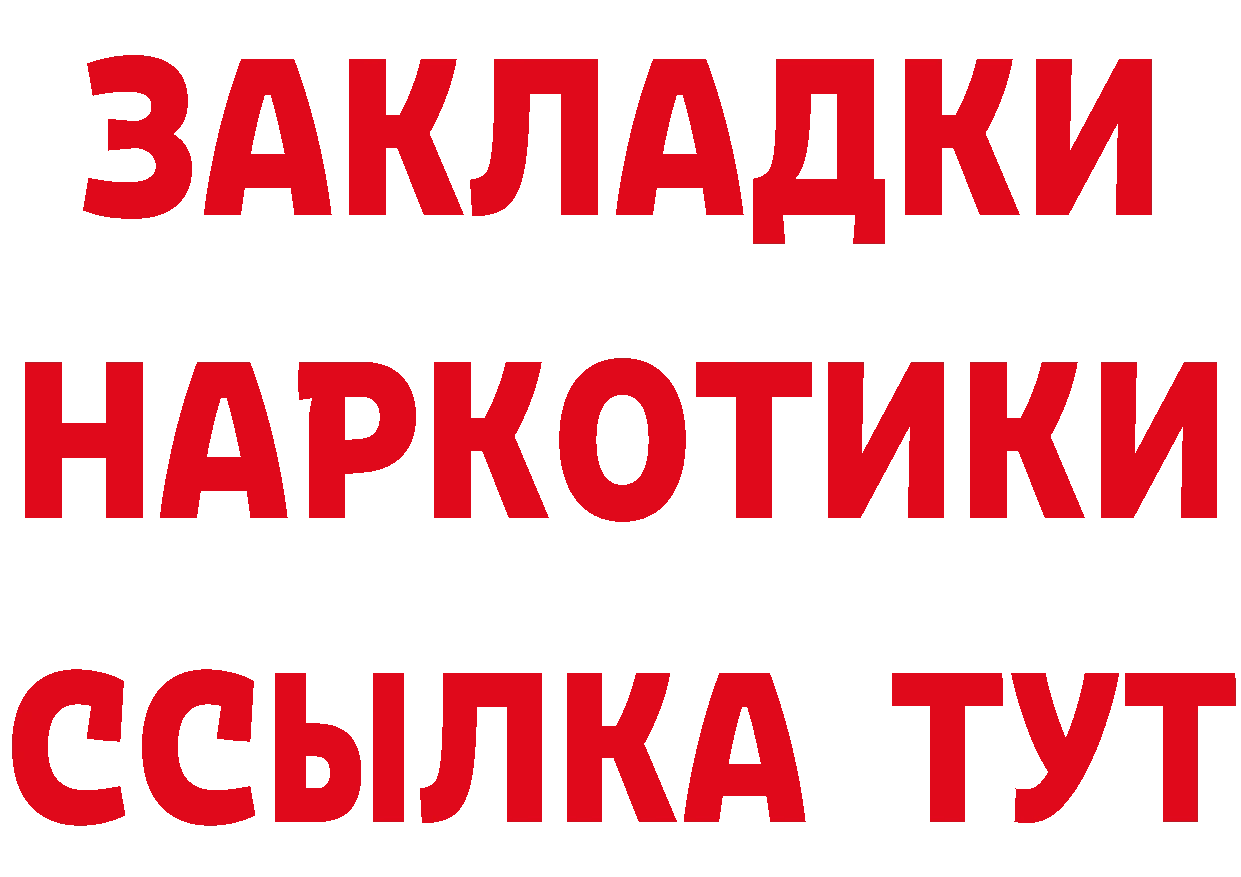 ЗАКЛАДКИ НАРКОТИКИ ССЫЛКА ТУТ